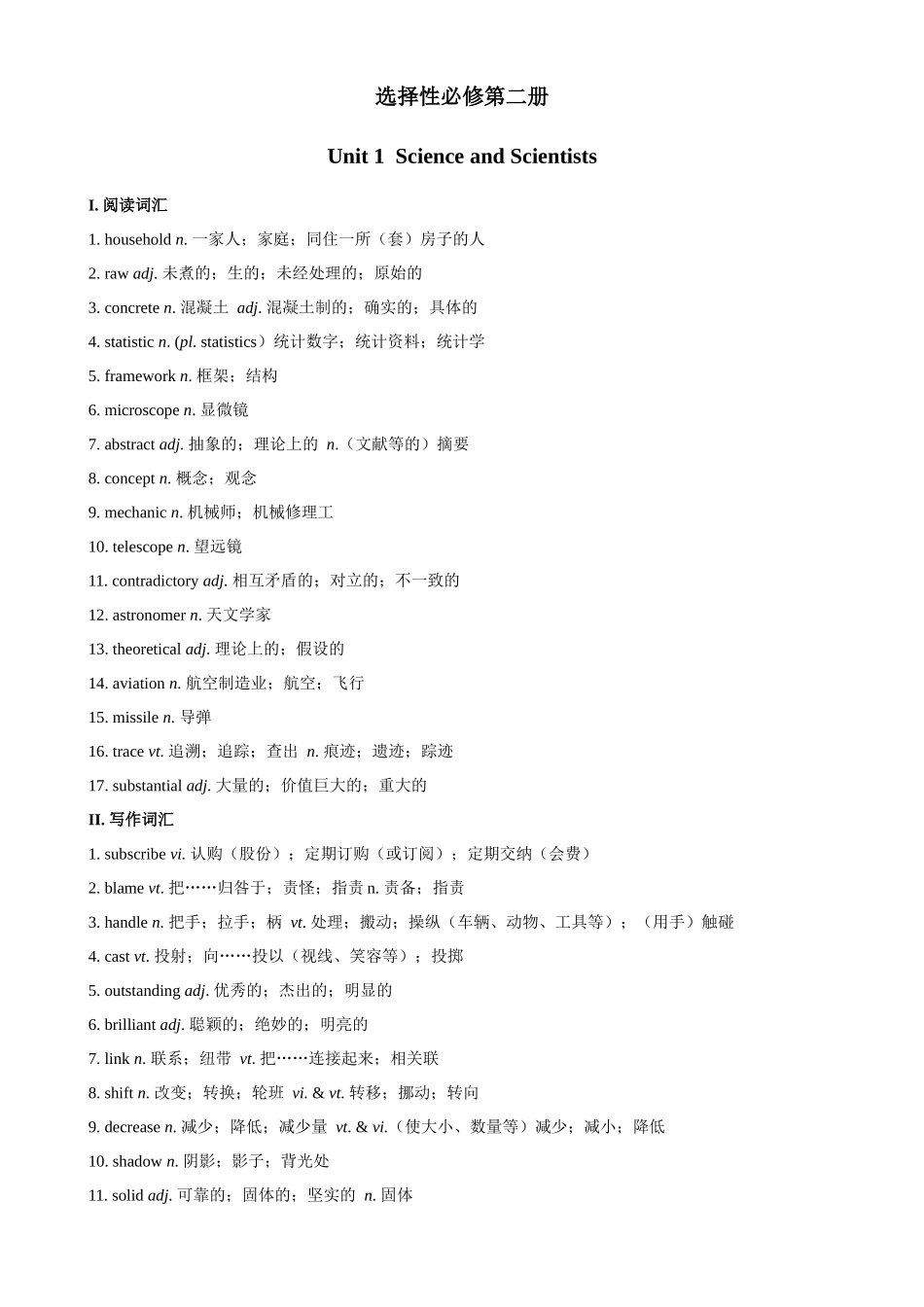 选择性必修第二册

Unit 1 Science and Scientists

I. 阅读词汇

1. household n. 一家人；家庭；同住一所（套）房子的人

2. raw adj. 未煮的；生的；未经处理的；原始的

3. concrete n. 混凝土 adj. 混凝土制的；确实的；具体的

4. statistic n. (pl. statistics）统计数字；统计资料；统计学

5. framework n. 框架；结构

6. microscope n. 显微镜

7. abstract adj. 抽象的；理论上的 n.（文献等的）摘要

8. concept n. 概念；观念

9. mechanic n. 机械师；机械修理工

10. telescope n. 望远镜

11. contradictory adj. 相互矛盾的；对立的；不一致的

12. astronomer n. 天文学家

13. theoretical adj. 理论上的；假设的

14. aviation n. 航空制造业；航空；飞行

15. missile n. 导弹

16. trace vt. 追溯；追踪；查出 n. 痕迹；遗迹；踪迹

17. substantial adj. 大量的；价值巨大的；重大的

II. 写作词汇

1. subscribe vi. 认购（股份）；定期订购（或订阅）；定期交纳（会费）

2. blame vt. 把……归咎于；责怪；指责 n. 责备；指责

3. handle n. 把手；拉手；柄 vt. 处理；搬动；操纵（车辆、动物、工具等）；（用手）触碰

4. cast vt. 投射；向……投以（视线、笑容等）；投掷

5. outstanding adj. 优秀的；杰出的；明显的

6. brilliant adj. 聪颖的；绝妙的；明亮的

7. link n. 联系；纽带 vt. 把……连接起来；相关联

8. shift n. 改变；转换；轮班 vi. & vt. 转移；挪动；转向

9. decrease n. 减少；降低；减少量 vt. & vi.（使大小、数量等）减少；减小；降低

10. shadow n. 阴影；影子；背光处

11. solid adj. 可靠的；固体的；坚实的 n. 固体